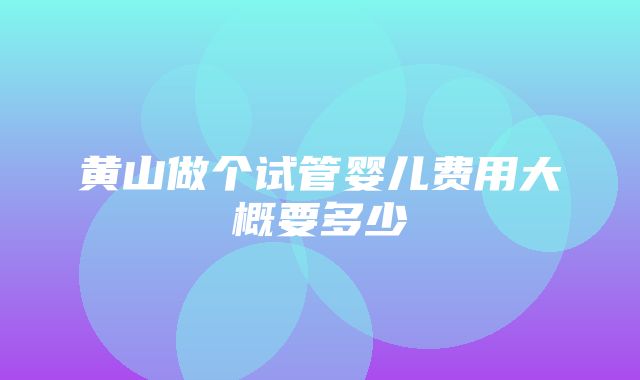 黄山做个试管婴儿费用大概要多少